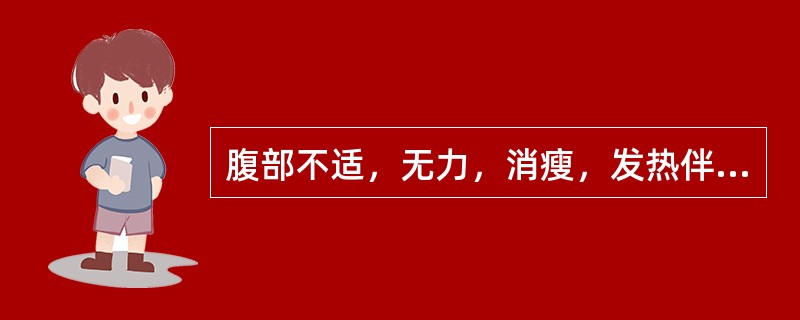 腹部不适，无力，消瘦，发热伴...